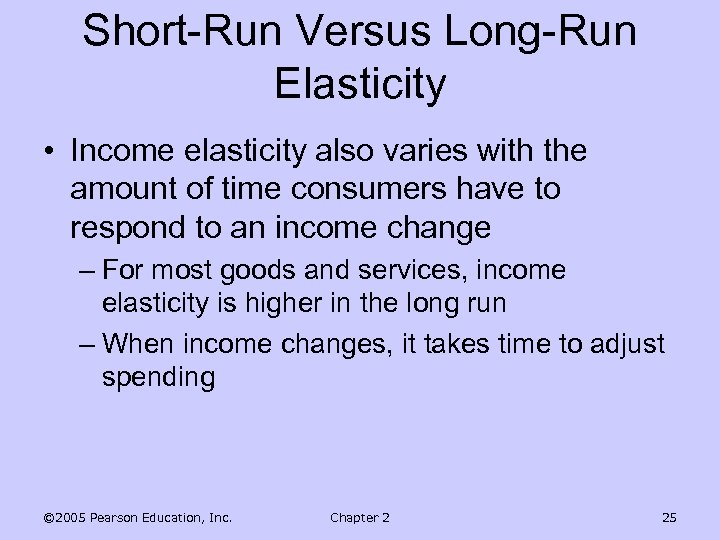 Short-Run Versus Long-Run Elasticity

• Income elasticity also varies with the amount of time consumers have to respond to an income change

– For most goods and services, income elasticity is higher in the long run

– When income changes, it takes time to adjust spending

©2005 Pearson Education, Inc.

Chapter 2

25